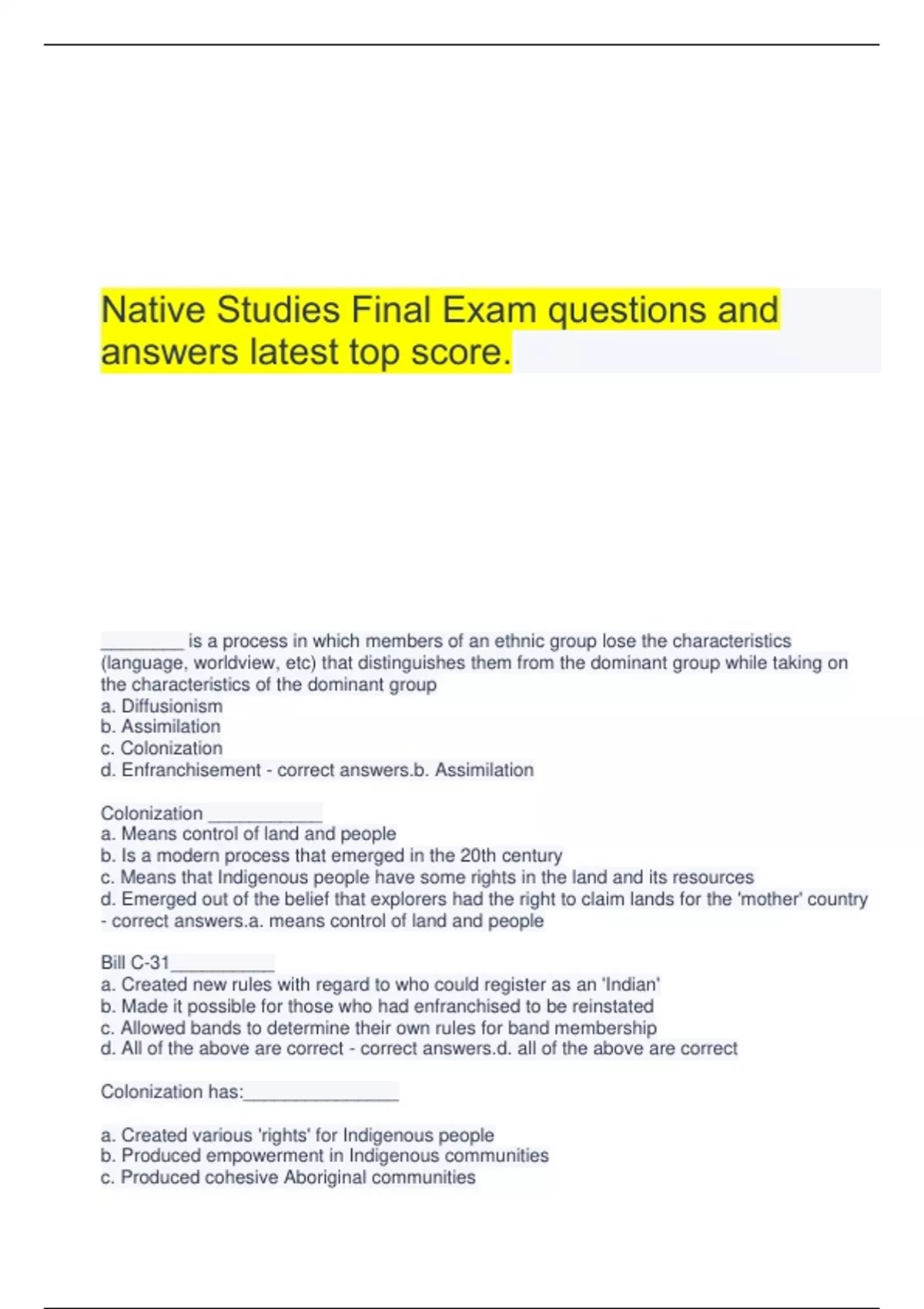 Native Studies Final Exam questions and answers latest top score.

________ is a process in which members of an ethnic group lose the characteristics (language, worldview, etc) that distinguishes them from the dominant group while taking on the characteristics of the dominant group
a. Diffusionism
b. Assimilation
c. Colonization
d. Enfranchisement - correct answers.b. Assimilation

Colonization ___________
a. Means control of land and people
b. Is a modern process that emerged in the 20th century
c. Means that Indigenous people have some rights in the land and its resources
d. Emerged out of the belief that explorers had the right to claim lands for the 'mother' country - correct answers.a. means control of land and people

Bill C-31__________
a. Created new rules with regard to who could register as an 'Indian'
b. Made it possible for those who had enfranchised to be reinstated
c. Allowed bands to determine their own rules for band membership
d. All of the above are correct - correct answers.d. all of the above are correct

Colonization has:_______________

a. Created various 'rights' for Indigenous people
b. Produced empowerment in Indigenous communities
c. Produced cohesive Aboriginal communities